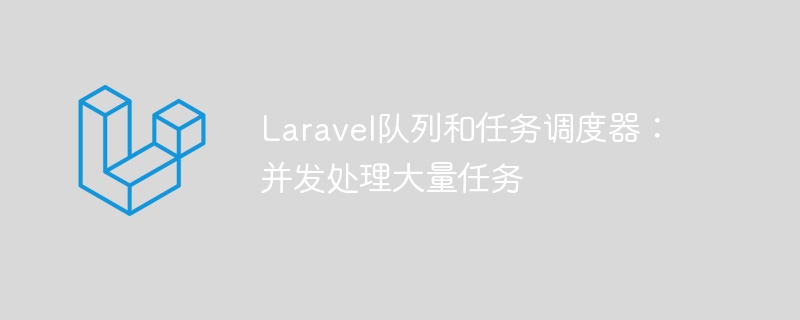 Laravel队列和任务调度器：并发处理大量任务